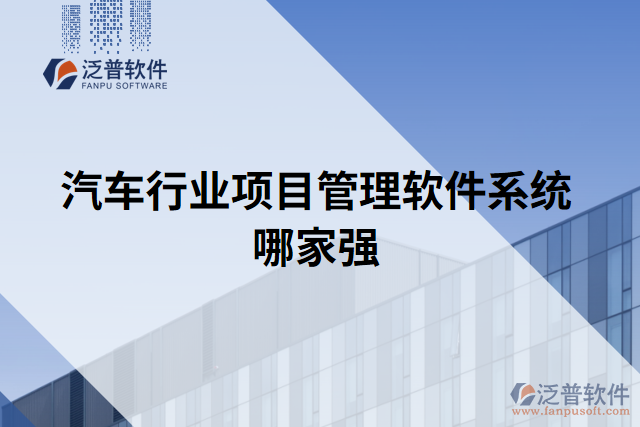 泛普软件
FANPU SOFTWARE

汽车行业项目管理软件系统哪家强

泛普软件
www.fanpusoft.com